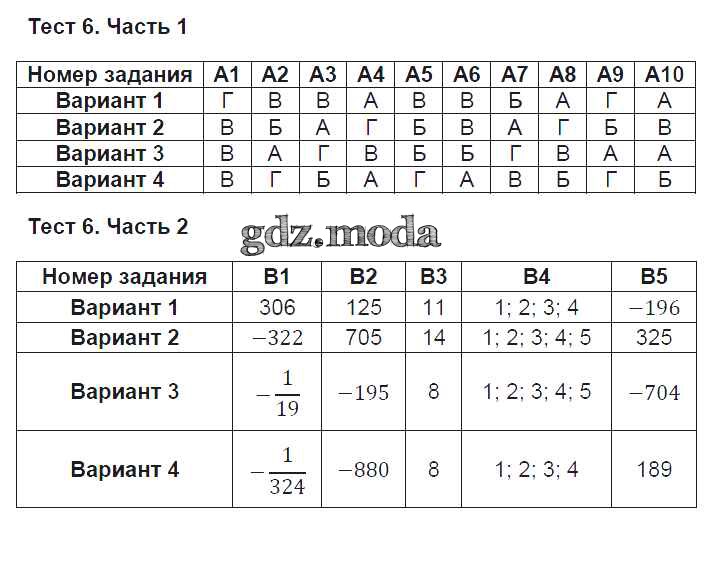 Тест 6. Часть 1

| Номер задания | А1 | А2 | А3 | А4 | А5 | А6 | А7 | А8 | А9 | А10 |
|---|---|---|---|---|---|---|---|---|---|---|
| Вариант 1 | Г | В | В | А | В | В | Б | А | Г | А |
| Вариант 2 | В | Б | А | Г | Б | В | А | Г | Б | В |
| Вариант 3 | В | А | Г | В | Б | Б | Г | В | А | А |
| Вариант 4 | В | Г | Б | А | Г | А | В | Б | Г | Б |

Тест 6. Часть 2

gdz.moda

| Номер задания | В1 | В2 | В3 | В4 | В5 |
|---|---|---|---|---|---|
| Вариант 1 | 306 | 125 | 11 | 1; 2; 3; 4 | $-196$ |
| Вариант 2 | $-322$ | 705 | 14 | 1; 2; 3; 4; 5 | 325 |
| Вариант 3 | $-\frac{1}{19}$ | $-195$ | 8 | 1; 2; 3; 4; 5 | $-704$ |
| Вариант 4 | $-\frac{1}{324}$ | $-880$ | 8 | 1; 2; 3; 4 | 189 |